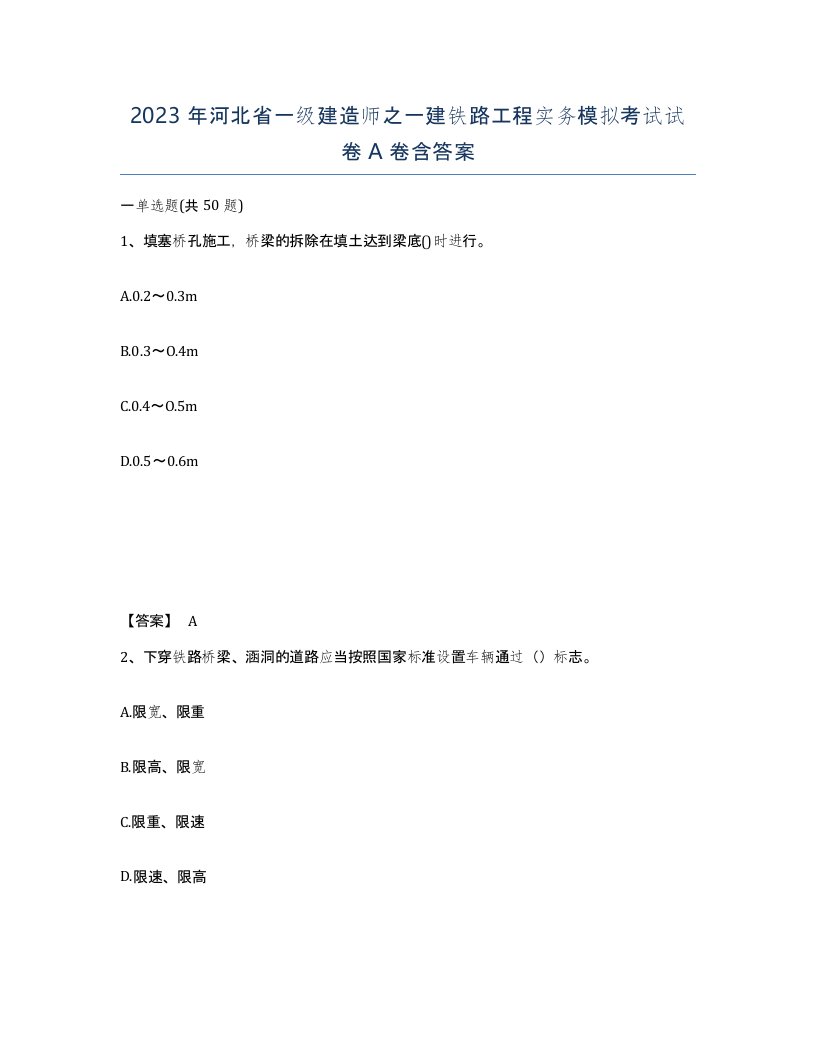 2023 年河北省一级建造师之一建铁路工程实务模拟考试试卷 A 卷含答案

一单选题(共 50 题)

1、填塞桥孔施工，桥梁的拆除在填土达到梁底()时进行。

A.0.2～0.3m

B.0.3～0.4m

C.0.4～0.5m

D.0.5～0.6m

【答案】 A

2、下穿铁路桥梁、涵洞的道路应当按照国家标准设置车辆通过（）标志。

A.限宽、限重

B.限高、限宽

C.限重、限速

D.限速、限高